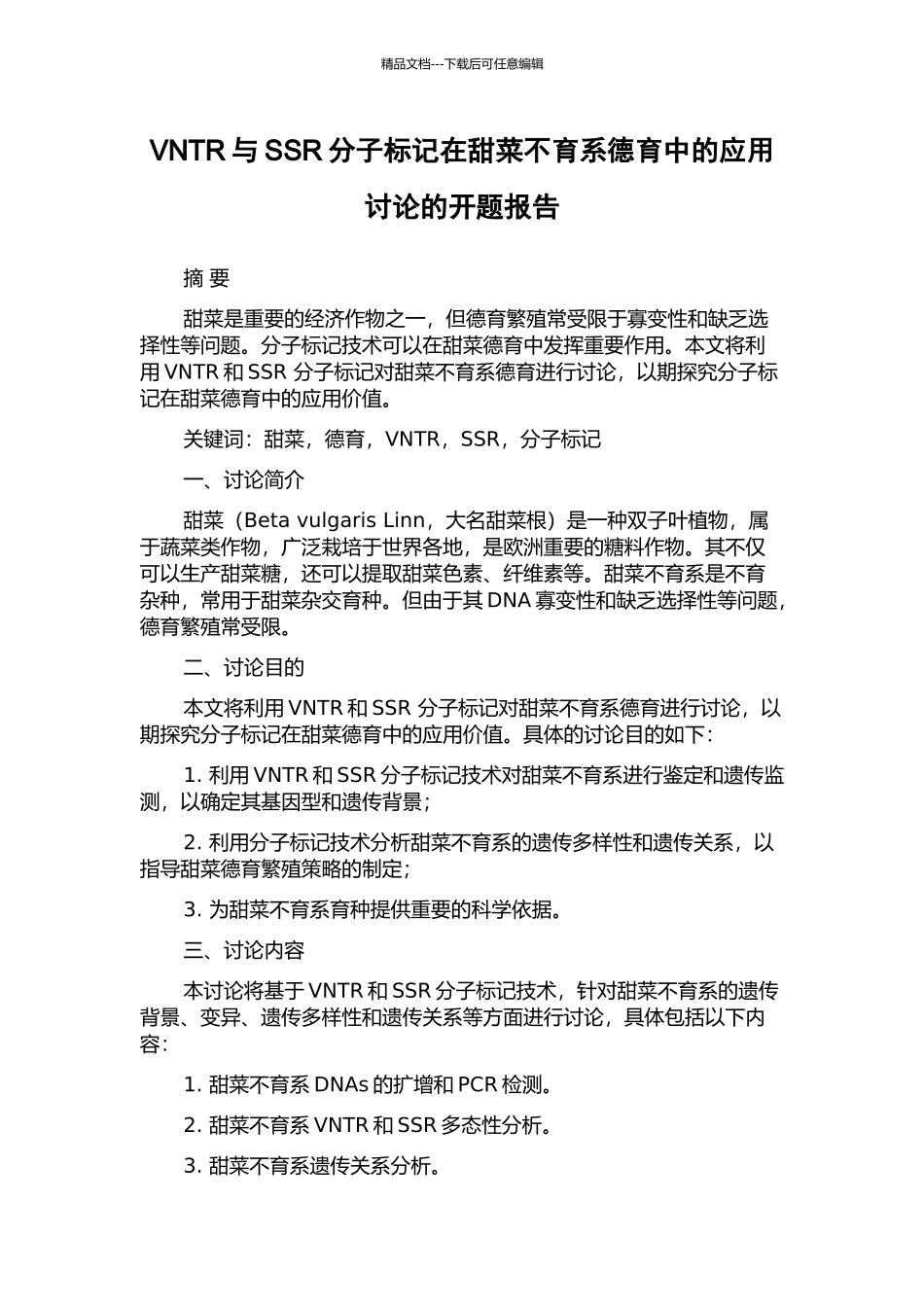 精品文档---下载后可任意编辑

VNTR 与 SSR 分子标记在甜菜不育系德育中的应用讨论的开题报告

摘 要

甜菜是重要的经济作物之一，但德育繁殖常受限于寡变性和缺乏选择性等问题。分子标记技术可以在甜菜德育中发挥重要作用。本文将利用 VNTR 和 SSR 分子标记对甜菜不育系德育进行讨论，以期探究分子标记在甜菜德育中的应用价值。

关键词：甜菜，德育，VNTR，SSR，分子标记

一、讨论简介

甜菜（Beta vulgaris Linn，大名甜菜根）是一种双子叶植物，属于蔬菜类作物，广泛栽培于世界各地，是欧洲重要的糖料作物。其不仅可以生产甜菜糖，还可以提取甜菜色素、纤维素等。甜菜不育系是不育杂种，常用于甜菜杂交育种。但由于其 DNA 寡变性和缺乏选择性等问题，德育繁殖常受限。

二、讨论目的

本文将利用 VNTR 和 SSR 分子标记对甜菜不育系德育进行讨论，以期探究分子标记在甜菜德育中的应用价值。具体的讨论目的如下：

1. 利用 VNTR 和 SSR 分子标记技术对甜菜不育系进行鉴定和遗传监测，以确定其基因型和遗传背景；

2. 利用分子标记技术分析甜菜不育系的遗传多样性和遗传关系，以指导甜菜德育繁殖策略的制定；

3. 为甜菜不育系育种提供重要的科学依据。

三、讨论内容

本讨论将基于 VNTR 和 SSR 分子标记技术，针对甜菜不育系的遗传背景、变异、遗传多样性和遗传关系等方面进行讨论，具体包括以下内容：

1. 甜菜不育系 DNAs 的扩增和 PCR 检测。

2. 甜菜不育系 VNTR 和 SSR 多态性分析。

3. 甜菜不育系遗传关系分析。